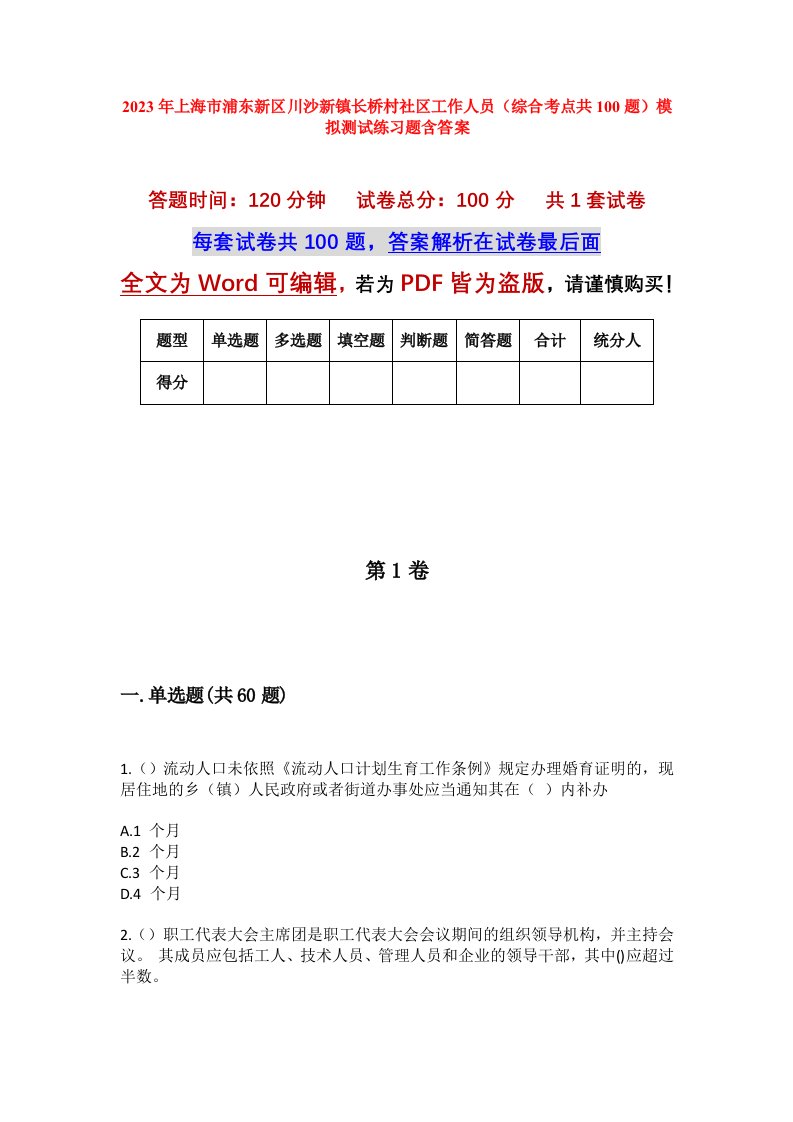 2023年上海市浦东新区川沙新镇长桥村社区工作人员（综合考点共100题）模拟测试练习题含答案

答题时间：120分钟　试卷总分：100分　共1套试卷

每套试卷共100题，答案解析在试卷最后面

全文为Word可编辑，若为PDF皆为盗版，请谨慎购买！

| 题型 | 单选题 | 多选题 | 填空题 | 判断题 | 简答题 | 合计 | 统分人 |
|---|---|---|---|---|---|---|---|
| 得分 | | | | | | | |

第1卷

一.单选题(共60题)

1.()流动人口未依照《流动人口计划生育工作条例》规定办理婚育证明的，现居住地的乡（镇）人民政府或者街道办事处应当通知其在（ ）内补办

A.1 个月
B.2 个月
C.3 个月
D.4 个月

2.()职工代表大会主席团是职工代表大会会议期间的组织领导机构，并主持会议。 其成员应包括工人、技术人员、管理人员和企业的领导干部，其中()应超过半数。